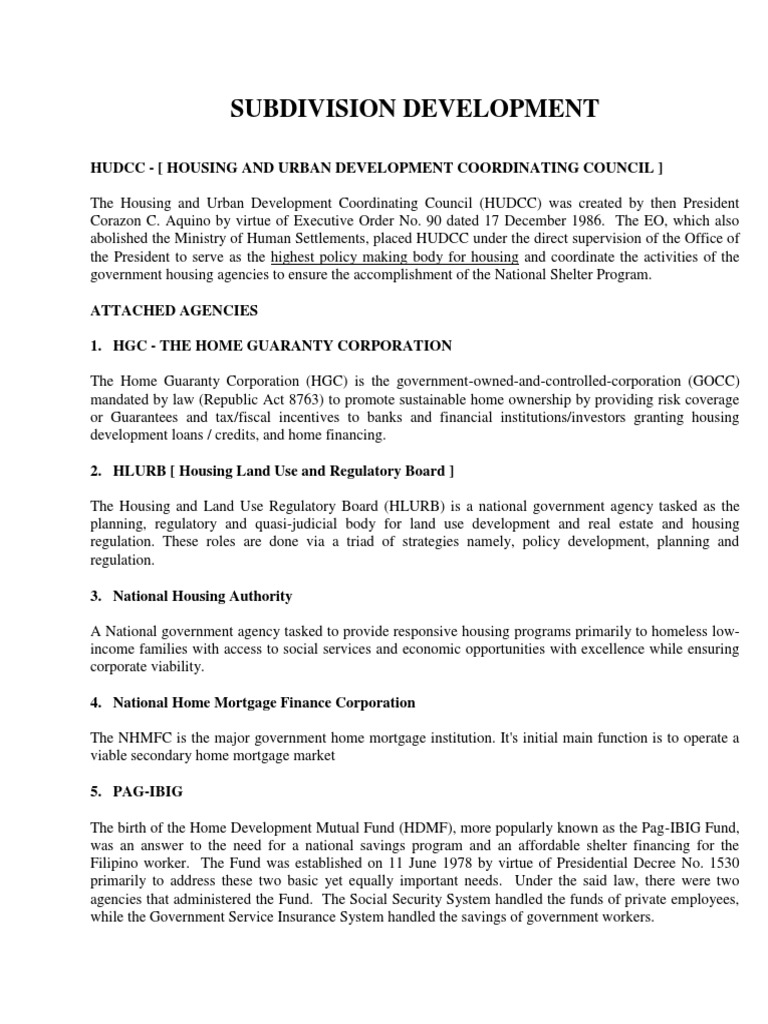 SUBDIVISION DEVELOPMENT

HUDCC - [ HOUSING AND URBAN DEVELOPMENT COORDINATING COUNCIL ]

The Housing and Urban Development Coordinating Council (HUDCC) was created by then President Corazon C. Aquino by virtue of Executive Order No. 90 dated 17 December 1986. The EO, which also abolished the Ministry of Human Settlements, placed HUDCC under the direct supervision of the Office of the President to serve as the highest policy making body for housing and coordinate the activities of the government housing agencies to ensure the accomplishment of the National Shelter Program.

ATTACHED AGENCIES

1. HGC - THE HOME GUARANTY CORPORATION

The Home Guaranty Corporation (HGC) is the government-owned-and-controlled-corporation (GOCC) mandated by law (Republic Act 8763) to promote sustainable home ownership by providing risk coverage or Guarantees and tax/fiscal incentives to banks and financial institutions/investors granting housing development loans / credits, and home financing.

2. HLURB [ Housing Land Use and Regulatory Board ]

The Housing and Land Use Regulatory Board (HLURB) is a national government agency tasked as the planning, regulatory and quasi-judicial body for land use development and real estate and housing regulation. These roles are done via a triad of strategies namely, policy development, planning and regulation.

3. National Housing Authority

A National government agency tasked to provide responsive housing programs primarily to homeless low-income families with access to social services and economic opportunities with excellence while ensuring corporate viability.

4. National Home Mortgage Finance Corporation

The NHMFC is the major government home mortgage institution. It's initial main function is to operate a viable secondary home mortgage market

5. PAG-IBIG

The birth of the Home Development Mutual Fund (HDMF), more popularly known as the Pag-IBIG Fund, was an answer to the need for a national savings program and an affordable shelter financing for the Filipino worker. The Fund was established on 11 June 1978 by virtue of Presidential Decree No. 1530 primarily to address these two basic yet equally important needs. Under the said law, there were two agencies that administered the Fund. The Social Security System handled the funds of private employees, while the Government Service Insurance System handled the savings of government workers.